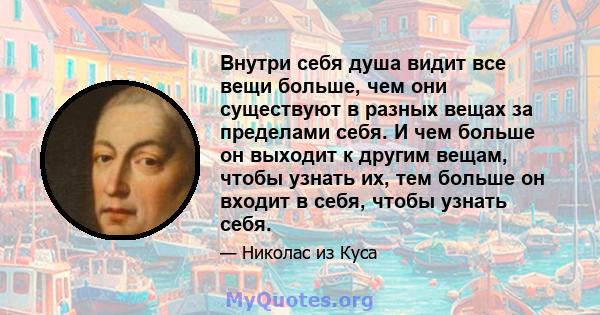 Внутри себя душа видит все вещи больше, чем они существуют в разных вещах за пределами себя. И чем больше он выходит к другим вещам, чтобы узнать их, тем больше он входит в себя, чтобы узнать себя.

— Николас из Куса

MyQuotes.org